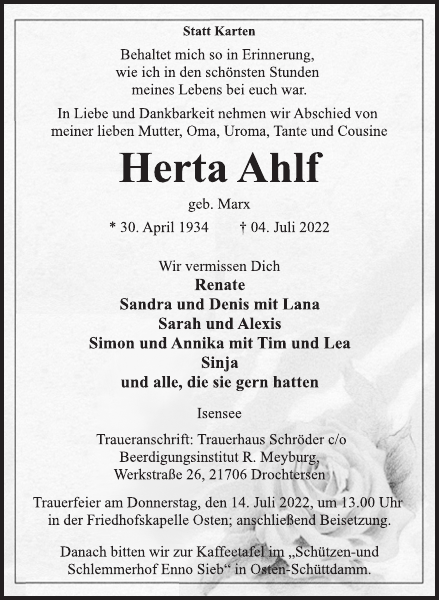 Statt Karten

Behaltet mich so in Erinnerung, wie ich in den schönsten Stunden meines Lebens bei euch war.

In Liebe und Dankbarkeit nehmen wir Abschied von meiner lieben Mutter, Oma, Uroma, Tante und Cousine

Herta Ahlf

geb. Marx

* 30. April 1934 † 04. Juli 2022

Wir vermissen Dich
Renate
Sandra und Denis mit Lana
Sarah und Alexis
Simon und Annika mit Tim und Lea
Sinja
und alle, die sie gern hatten

Isensee

Traueranschrift: Trauerhaus Schröder c/o Beerdigungsinstitut R. Meyburg, Werkstraße 26, 21706 Drochtersen

Trauerfeier am Donnerstag, den 14. Juli 2022, um 13.00 Uhr in der Friedhofskapelle Osten; anschließend Beisetzung.

Danach bitten wir zur Kaffeetafel im „Schützen-und Schlemmerhof Enno Sieb“ in Osten-Schüttdamm.